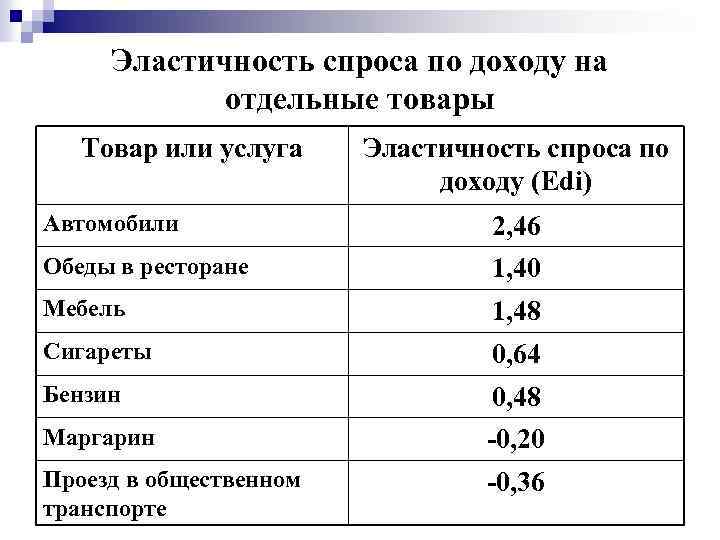 Эластичность спроса по доходу на отдельные товары

| Товар или услуга | Эластичность спроса по доходу (Edi) |
|---|---|
| Автомобили | 2,46 |
| Обеды в ресторане | 1,40 |
| Мебель | 1,48 |
| Сигареты | 0,64 |
| Бензин | 0,48 |
| Маргарин | -0,20 |
| Проезд в общественном транспорте | -0,36 |